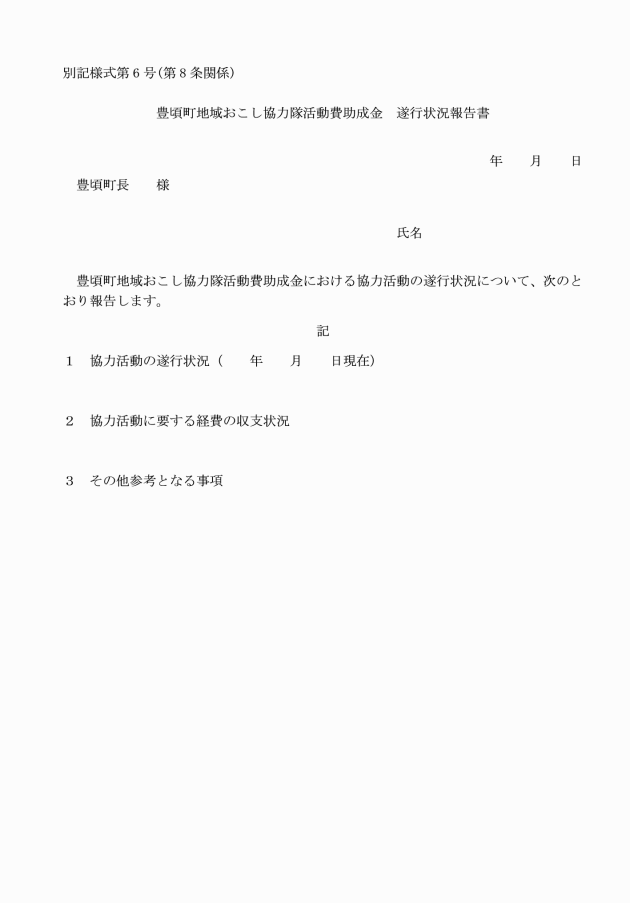 別記様式第６号（第８条関係）

豊頃町地域おこし協力隊活動費助成金　遂行状況報告書

年　　月　　日

豊頃町長　　様

氏名

豊頃町地域おこし協力隊活動費助成金における協力活動の遂行状況について、次のとおり報告します。

記

１　協力活動の遂行状況（　　年　　月　　日現在）

２　協力活動に要する経費の収支状況

３　その他参考となる事項